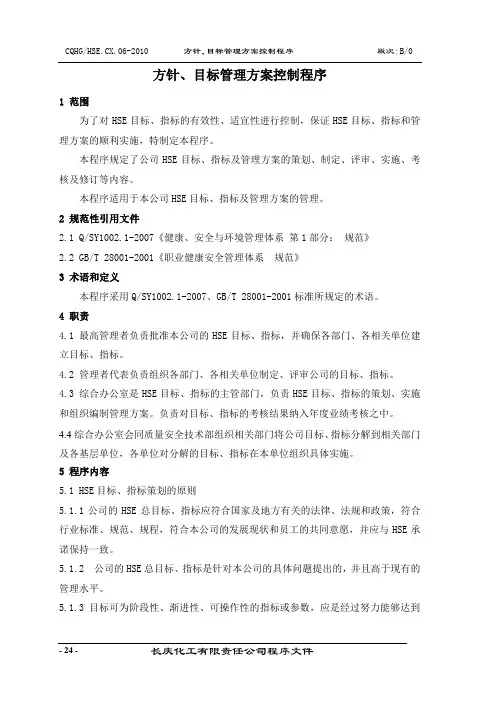 CQHG/HSE.CX.06-2010　　方针、目标管理方案控制程序　　版次：B/0

方针、目标管理方案控制程序

1 范围

为了对 HSE 目标、指标的有效性、适宜性进行控制，保证 HSE 目标、指标和管理方案的顺利实施，特制定本程序。

本程序规定了公司 HSE 目标、指标及管理方案的策划、制定、评审、实施、考核及修订等内容。

本程序适用于本公司 HSE 目标、指标及管理方案的管理。

2 规范性引用文件

2.1 Q/SY1002.1-2007《健康、安全与环境管理体系 第 1 部分： 规范》

2.2 GB/T 28001-2001《职业健康安全管理体系　规范》

3 术语和定义

本程序采用 Q/SY1002.1-2007、GB/T 28001-2001 标准所规定的术语。

4 职责

4.1 最高管理者负责批准本公司的 HSE 目标、指标，并确保各部门、各相关单位建立目标、指标。

4.2 管理者代表负责组织各部门、各相关单位制定、评审公司的目标、指标。

4.3 综合办公室是 HSE 目标、指标的主管部门，负责 HSE 目标、指标的策划、实施和组织编制管理方案。负责对目标、指标的考核结果纳入年度业绩考核之中。

4.4 综合办公室会同质量安全技术部组织相关部门将公司目标、指标分解到相关部门及各基层单位，各单位对分解的目标、指标在本单位组织具体实施。

5 程序内容

5.1 HSE 目标、指标策划的原则

5.1.1 公司的 HSE 总目标、指标应符合国家及地方有关的法律、法规和政策，符合行业标准、规范、规程，符合本公司的发展现状和员工的共同意愿，并应与 HSE 承诺保持一致。

5.1.2　公司的 HSE 总目标、指标是针对本公司的具体问题提出的，并且高于现有的管理水平。

5.1.3 目标可为阶段性、渐进性、可操作性的指标或参数，应是经过努力能够达到

- 24 -　　长庆化工有限责任公司程序文件